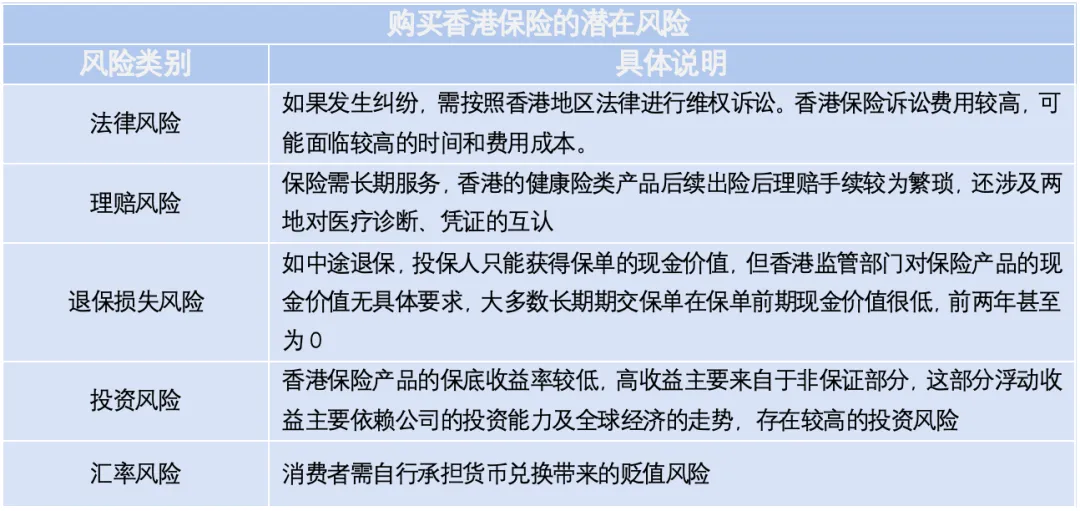 购买香港保险的潜在风险

| 风险类别 | 具体说明 |
|---|---|
| 法律风险 | 如果发生纠纷，需按照香港地区法律进行维权诉讼。香港保险诉讼费用较高，可能面临较高的时间和费用成本。 |
| 理赔风险 | 保险需长期服务，香港的健康险类产品后续出险后理赔手续较为繁琐，还涉及两地对医疗诊断、凭证的互认 |
| 退保损失风险 | 如中途退保，投保人只能获得保单的现金价值，但香港监管部门对保险产品的现金价值无具体要求，大多数长期期交保单在保单前期现金价值很低，前两年甚至为 0 |
| 投资风险 | 香港保险产品的保底收益率较低，高收益主要来自于非保证部分，这部分浮动收益主要依赖公司的投资能力及全球经济的走势，存在较高的投资风险 |
| 汇率风险 | 消费者需自行承担货币兑换带来的贬值风险 |